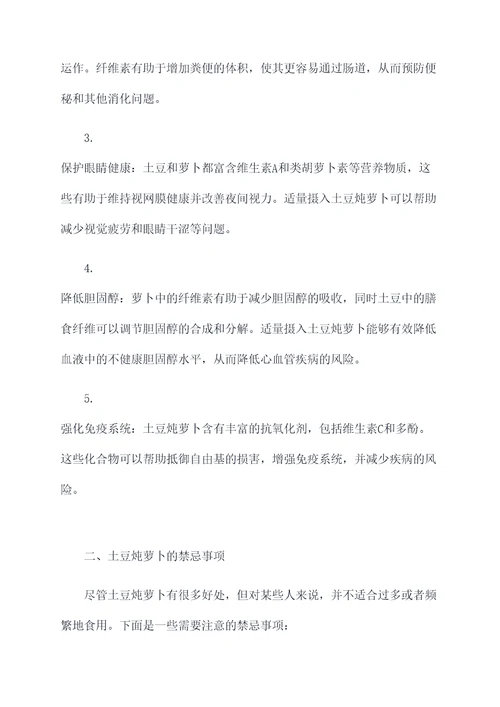 运作。纤维素有助于增加粪便的体积，使其更容易通过肠道，从而预防便秘和其他消化问题。

3.

保护眼睛健康：土豆和萝卜都富含维生素A和类胡萝卜素等营养物质，这些有助于维持视网膜健康并改善夜间视力。适量摄入土豆炖萝卜可以帮助减少视觉疲劳和眼睛干涩等问题。

4.

降低胆固醇：萝卜中的纤维素有助于减少胆固醇的吸收，同时土豆中的膳食纤维可以调节胆固醇的合成和分解。适量摄入土豆炖萝卜能够有效降低血液中的不健康胆固醇水平，从而降低心血管疾病的风险。

5.

强化免疫系统：土豆炖萝卜含有丰富的抗氧化剂，包括维生素C和多酚。这些化合物可以帮助抵御自由基的损害，增强免疫系统，并减少疾病的风险。

二、土豆炖萝卜的禁忌事项

尽管土豆炖萝卜有很多好处，但对某些人来说，并不适合过多或者频繁地食用。下面是一些需要注意的禁忌事项：